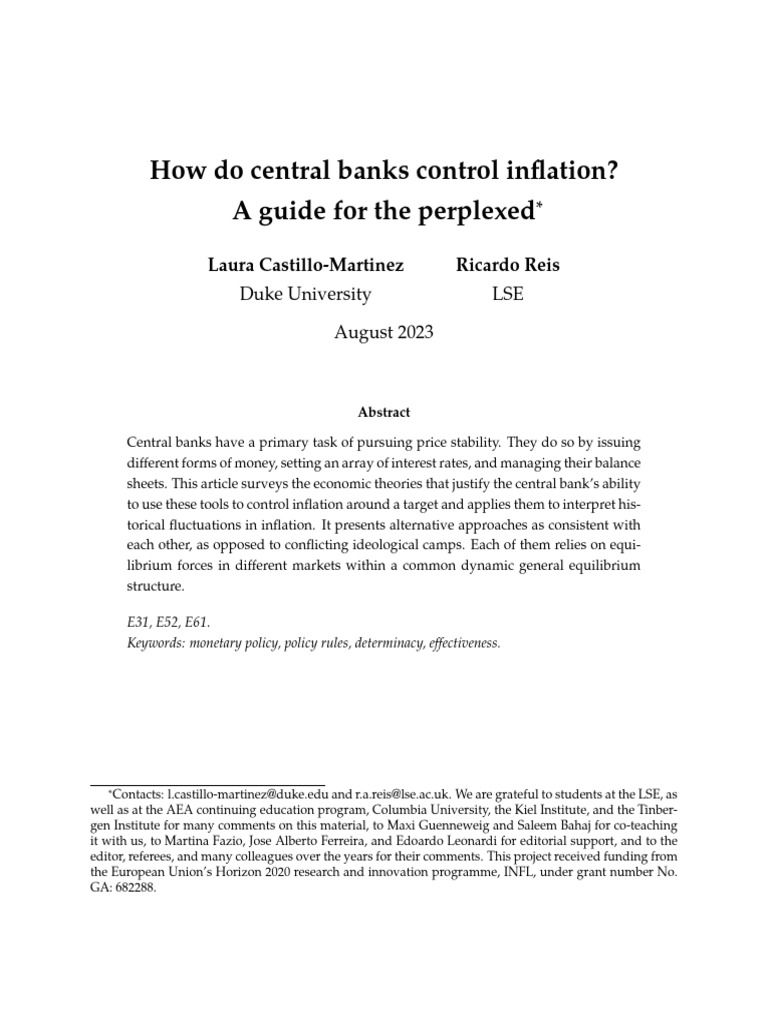 How do central banks control inflation?
A guide for the perplexed*

Laura Castillo-Martinez
Duke University

Ricardo Reis
LSE

August 2023

Abstract

Central banks have a primary task of pursuing price stability. They do so by issuing different forms of money, setting an array of interest rates, and managing their balance sheets. This article surveys the economic theories that justify the central bank's ability to use these tools to control inflation around a target and applies them to interpret historical fluctuations in inflation. It presents alternative approaches as consistent with each other, as opposed to conflicting ideological camps. Each of them relies on equilibrium forces in different markets within a common dynamic general equilibrium structure.

E31, E52, E61.
Keywords: monetary policy, policy rules, determinacy, effectiveness.

*Contacts: l.castillo-martinez@duke.edu and r.a.reis@lse.ac.uk. We are grateful to students at the LSE, as well as at the AEA continuing education program, Columbia University, the Kiel Institute, and the Tinbergen Institute for many comments on this material, to Maxi Guenneweig and Saleem Bahaj for co-teaching it with us, to Martina Fazio, Jose Alberto Ferreira, and Edoardo Leonardi for editorial support, and to the editor, referees, and many colleagues over the years for their comments. This project received funding from the European Union's Horizon 2020 research and innovation programme, INFL, under grant number No. GA: 682288.